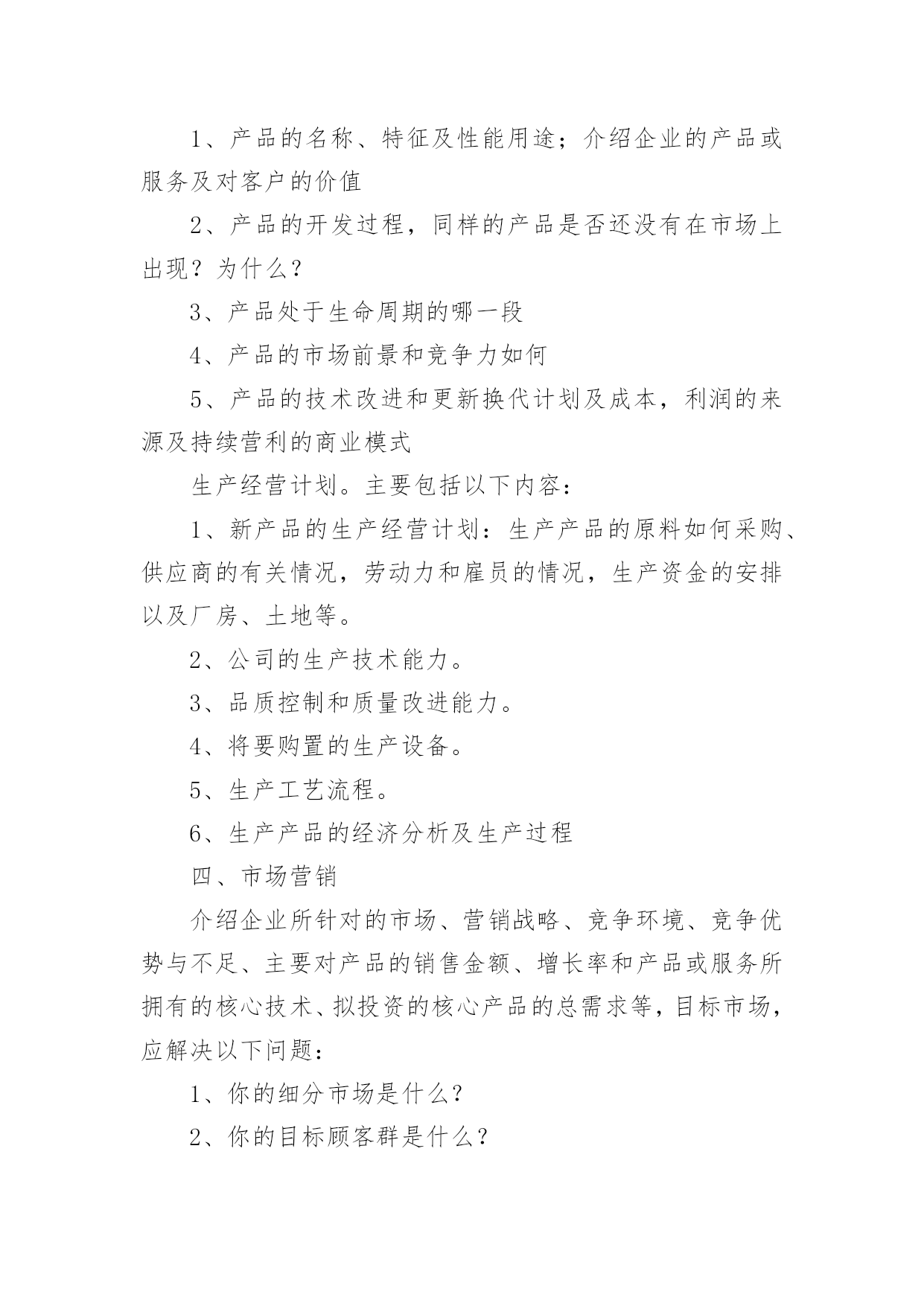 1、产品的名称、特征及性能用途；介绍企业的产品或服务及对客户的价值

2、产品的开发过程，同样的产品是否还没有在市场上出现？为什么？

3、产品处于生命周期的哪一段

4、产品的市场前景和竞争力如何

5、产品的技术改进和更新换代计划及成本，利润的来源及持续营利的商业模式

生产经营计划。主要包括以下内容：

1、新产品的生产经营计划：生产产品的原料如何采购、供应商的有关情况，劳动力和雇员的情况，生产资金的安排以及厂房、土地等。

2、公司的生产技术能力。

3、品质控制和质量改进能力。

4、将要购置的生产设备。

5、生产工艺流程。

6、生产产品的经济分析及生产过程

四、市场营销

介绍企业所针对的市场、营销战略、竞争环境、竞争优势与不足、主要对产品的销售金额、增长率和产品或服务所拥有的核心技术、拟投资的核心产品的总需求等，目标市场，应解决以下问题：

1、你的细分市场是什么？

2、你的目标顾客群是什么？